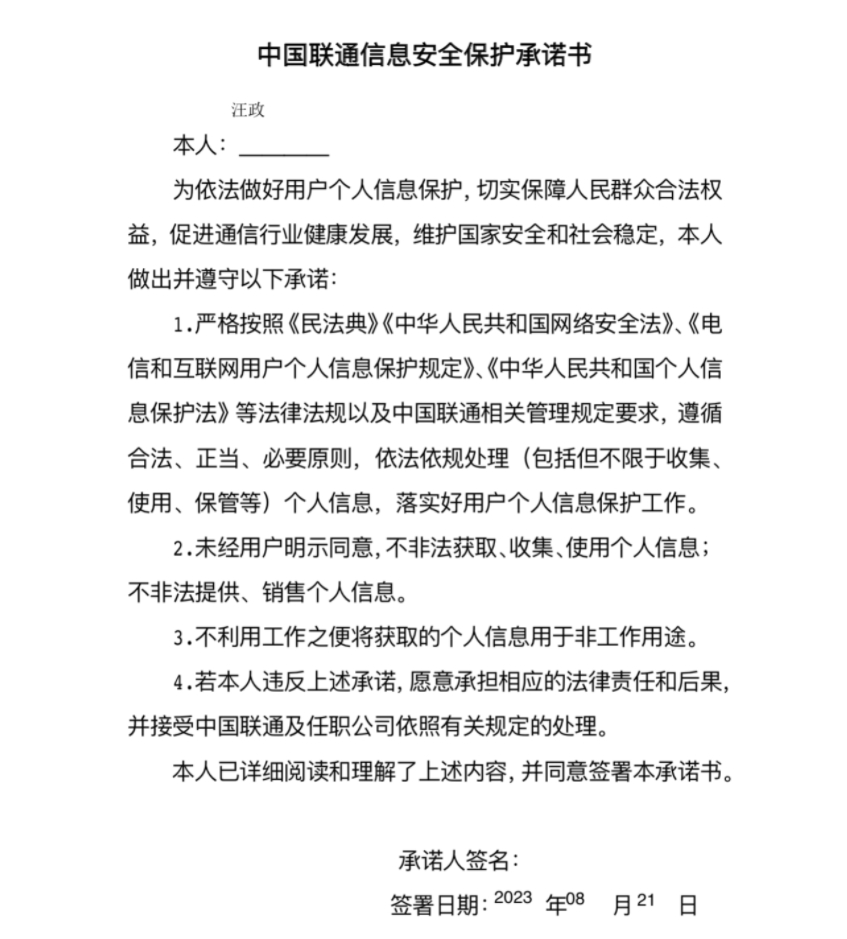 中国联通信息安全保护承诺书

汪政

本人：________

为依法做好用户个人信息保护，切实保障人民群众合法权益，促进通信行业健康发展，维护国家安全和社会稳定，本人做出并遵守以下承诺：

1.严格按照《民法典》《中华人民共和国网络安全法》、《电信和互联网用户个人信息保护规定》、《中华人民共和国个人信息保护法》等法律法规以及中国联通相关管理规定要求，遵循合法、正当、必要原则，依法依规处理（包括但不限于收集、使用、保管等）个人信息，落实好用户个人信息保护工作。

2.未经用户明示同意，不非法获取、收集、使用个人信息；不非法提供、销售个人信息。

3.不利用工作之便将获取的个人信息用于非工作用途。

4.若本人违反上述承诺，愿意承担相应的法律责任和后果，并接受中国联通及任职公司依照有关规定的处理。

本人已详细阅读和理解了上述内容，并同意签署本承诺书。

承诺人签名：

签署日期：2023 年08 月21 日